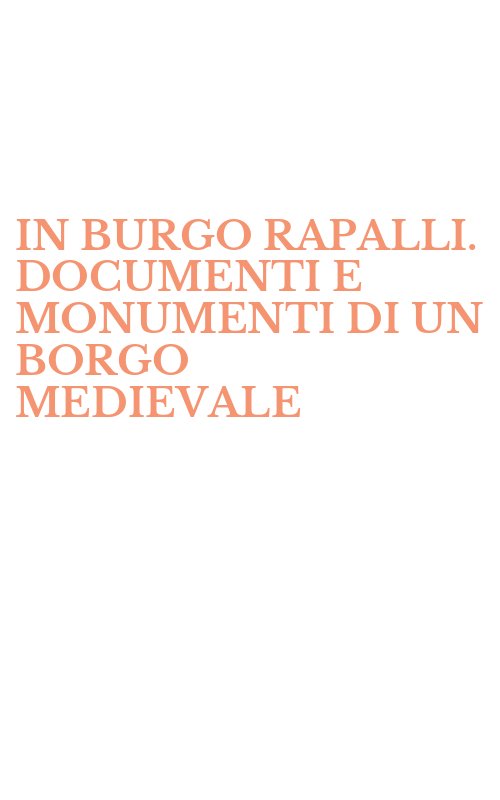 IN BURGO RAPALLI. DOCUMENTI E MONUMENTI DI UN BORGO MEDIEVALE